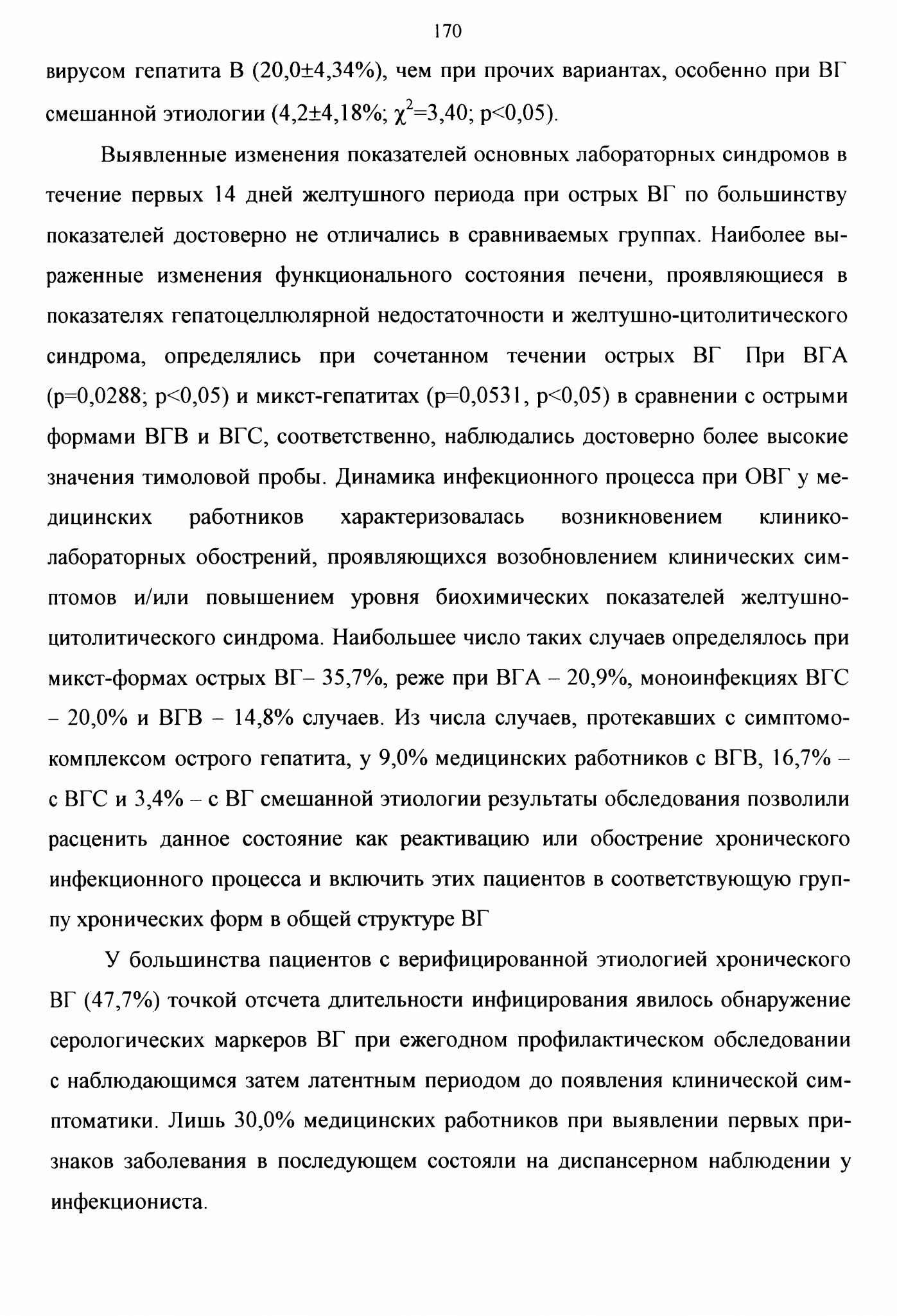 170

вирусом гепатита В (20,0±4,34%), чем при прочих вариантах, особенно при ВГ смешанной этиологии (4,2±4,18%; $\chi^2$=3,40; p<0,05).

Выявленные изменения показателей основных лабораторных синдромов в течение первых 14 дней желтушного периода при острых ВГ по большинству показателей достоверно не отличались в сравниваемых группах. Наиболее выраженные изменения функционального состояния печени, проявляющиеся в показателях гепатоцеллюлярной недостаточности и желтушно-цитолитического синдрома, определялись при сочетанном течении острых ВГ При ВГА (p=0,0288; p<0,05) и микст-гепатитах (p=0,0531, p<0,05) в сравнении с острыми формами ВГВ и ВГС, соответственно, наблюдались достоверно более высокие значения тимоловой пробы. Динамика инфекционного процесса при ОВГ у медицинских работников характеризовалась возникновением клинико-лабораторных обострений, проявляющихся возобновлением клинических симптомов и/или повышением уровня биохимических показателей желтушно-цитолитического синдрома. Наибольшее число таких случаев определялось при микст-формах острых ВГ– 35,7%, реже при ВГА – 20,9%, моноинфекциях ВГС – 20,0% и ВГВ – 14,8% случаев. Из числа случаев, протекавших с симптомокомплексом острого гепатита, у 9,0% медицинских работников с ВГВ, 16,7% – с ВГС и 3,4% – с ВГ смешанной этиологии результаты обследования позволили расценить данное состояние как реактивацию или обострение хронического инфекционного процесса и включить этих пациентов в соответствующую группу хронических форм в общей структуре ВГ

У большинства пациентов с верифицированной этиологией хронического ВГ (47,7%) точкой отсчета длительности инфицирования явилось обнаружение серологических маркеров ВГ при ежегодном профилактическом обследовании с наблюдающимся затем латентным периодом до появления клинической симптоматики. Лишь 30,0% медицинских работников при выявлении первых признаков заболевания в последующем состояли на диспансерном наблюдении у инфекциониста.